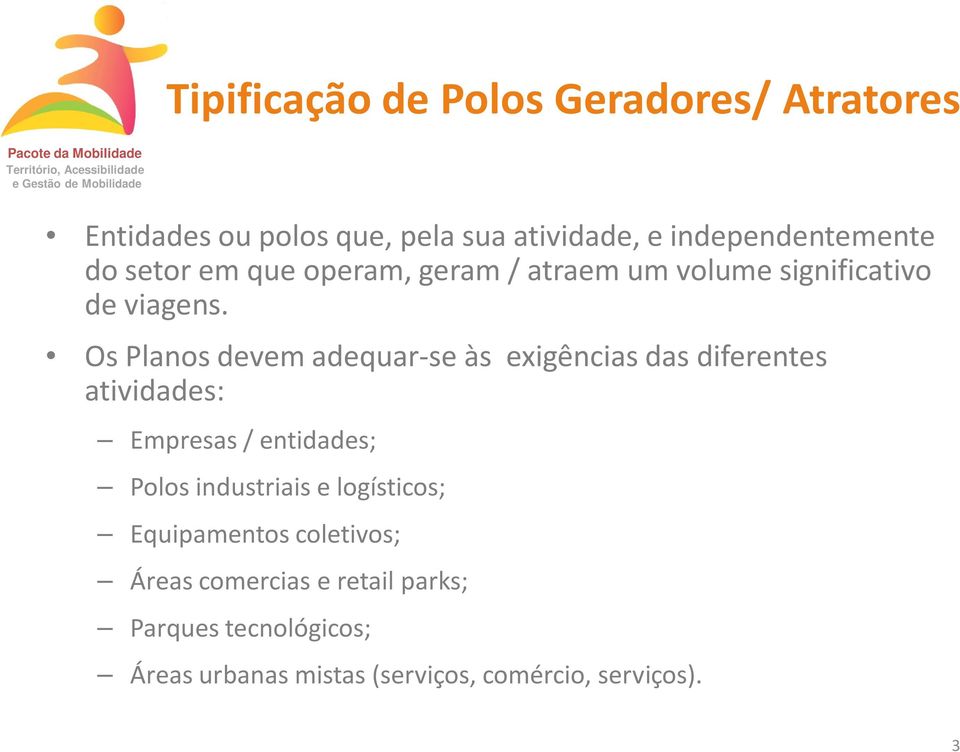 Pacote da Mobilidade
Território, Acessibilidade e Gestão de Mobilidade

Tipificação de Polos Geradores/ Atratores

• Entidades ou polos que, pela sua atividade, e independentemente do setor em que operam, geram / atraem um volume significativo de viagens.

• Os Planos devem adequar-se às exigências das diferentes atividades:

– Empresas / entidades;

– Polos industriais e logísticos;

– Equipamentos coletivos;

– Áreas comercias e retail parks;

– Parques tecnológicos;

– Áreas urbanas mistas (serviços, comércio, serviços).

3